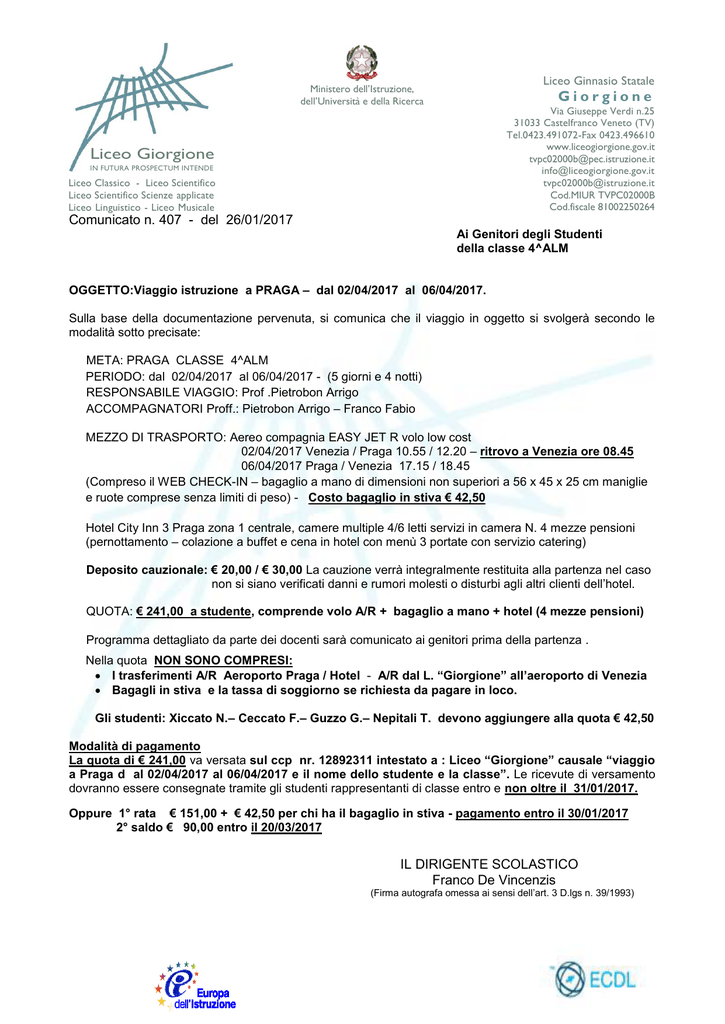 Liceo Giorgione
IN FUTURA PROSPECTUM INTENDE
Liceo Classico - Liceo Scientifico
Liceo Scientifico Scienze applicate
Liceo Linguistico - Liceo Musicale

Ministero dell'Istruzione, dell'Università e della Ricerca

Liceo Ginnasio Statale
Giorgione
Via Giuseppe Verdi n.25
31033 Castelfranco Veneto (TV)
Tel.0423.491072-Fax 0423.496610
www.liceogiorgione.gov.it
tvpc02000b@pec.istruzione.it
info@liceogiorgione.gov.it
tvpc02000b@istruzione.it
Cod.MIUR TVPC02000B
Cod.fiscale 81002250264

Comunicato n. 407 - del 26/01/2017

Ai Genitori degli Studenti
della classe 4^ALM

OGGETTO:Viaggio istruzione a PRAGA – dal 02/04/2017 al 06/04/2017.

Sulla base della documentazione pervenuta, si comunica che il viaggio in oggetto si svolgerà secondo le modalità sotto precisate:

META: PRAGA CLASSE 4^ALM
PERIODO: dal 02/04/2017 al 06/04/2017 - (5 giorni e 4 notti)
RESPONSABILE VIAGGIO: Prof .Pietrobon Arrigo
ACCOMPAGNATORI Proff.: Pietrobon Arrigo – Franco Fabio

MEZZO DI TRASPORTO: Aereo compagnia EASY JET R volo low cost
02/04/2017 Venezia / Praga 10.55 / 12.20 – ritrovo a Venezia ore 08.45
06/04/2017 Praga / Venezia 17.15 / 18.45
(Compreso il WEB CHECK-IN – bagaglio a mano di dimensioni non superiori a 56 x 45 x 25 cm maniglie e ruote comprese senza limiti di peso) - Costo bagaglio in stiva € 42,50

Hotel City Inn 3 Praga zona 1 centrale, camere multiple 4/6 letti servizi in camera N. 4 mezze pensioni (pernottamento – colazione a buffet e cena in hotel con menù 3 portate con servizio catering)

Deposito cauzionale: € 20,00 / € 30,00 La cauzione verrà integralmente restituita alla partenza nel caso non si siano verificati danni e rumori molesti o disturbi agli altri clienti dell'hotel.

QUOTA: € 241,00 a studente, comprende volo A/R + bagaglio a mano + hotel (4 mezze pensioni)

Programma dettagliato da parte dei docenti sarà comunicato ai genitori prima della partenza .

Nella quota NON SONO COMPRESI:
• I trasferimenti A/R Aeroporto Praga / Hotel - A/R dal L. "Giorgione" all'aeroporto di Venezia
• Bagagli in stiva e la tassa di soggiorno se richiesta da pagare in loco.

Gli studenti: Xiccato N.– Ceccato F.– Guzzo G.– Nepitali T. devono aggiungere alla quota € 42,50

Modalità di pagamento
La quota di € 241,00 va versata sul ccp nr. 12892311 intestato a : Liceo "Giorgione" causale "viaggio a Praga d al 02/04/2017 al 06/04/2017 e il nome dello studente e la classe". Le ricevute di versamento dovranno essere consegnate tramite gli studenti rappresentanti di classe entro e non oltre il 31/01/2017.

Oppure 1° rata € 151,00 + € 42,50 per chi ha il bagaglio in stiva - pagamento entro il 30/01/2017
2° saldo € 90,00 entro il 20/03/2017

IL DIRIGENTE SCOLASTICO
Franco De Vincenzis
(Firma autografa omessa ai sensi dell'art. 3 D.lgs n. 39/1993)

Europa dell'Istruzione

ECDL